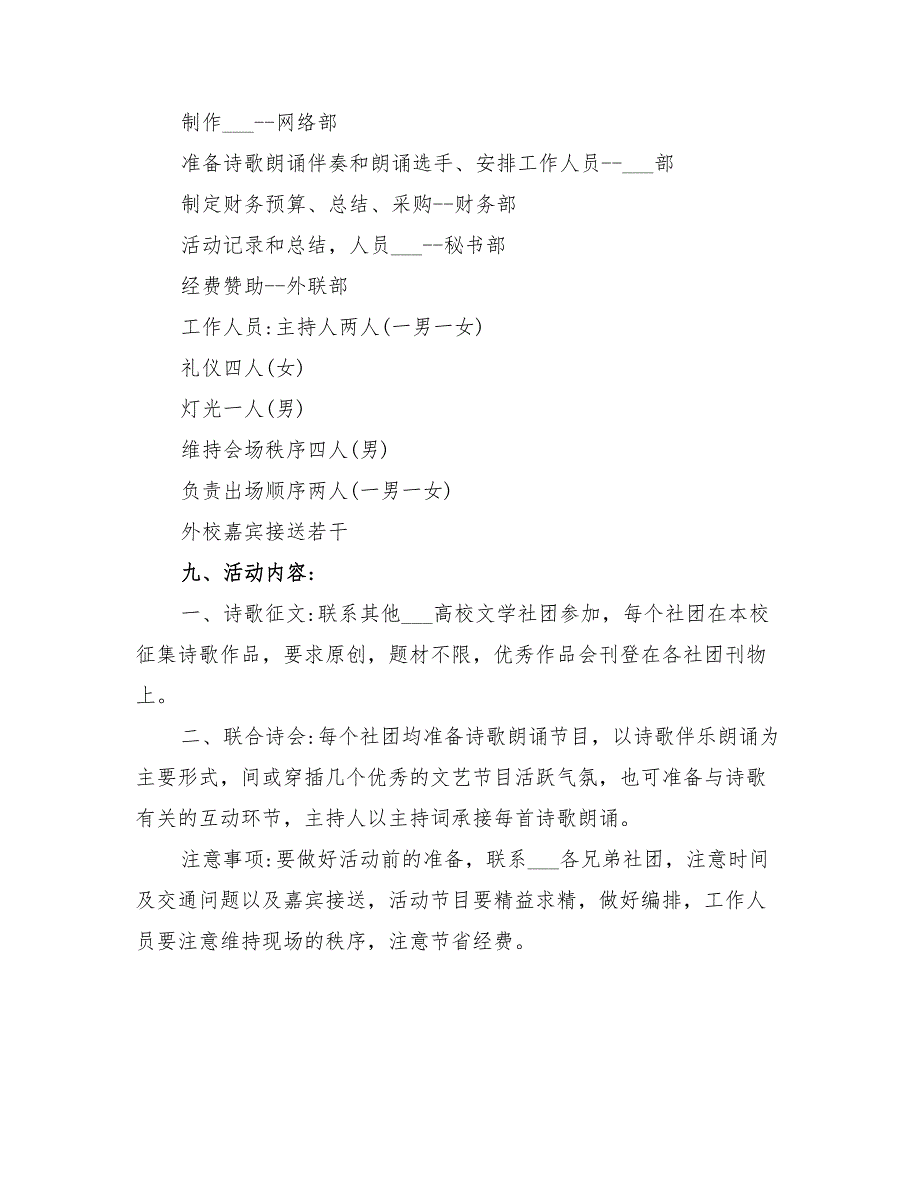 制作___--网络部

准备诗歌朗诵伴奏和朗诵选手、安排工作人员--___部

制定财务预算、总结、采购--财务部

活动记录和总结，人员___--秘书部

经费赞助--外联部

工作人员:主持人两人(一男一女)

礼仪四人(女)

灯光一人(男)

维持会场秩序四人(男)

负责出场顺序两人(一男一女)

外校嘉宾接送若干

九、活动内容:

一、诗歌征文:联系其他___高校文学社团参加，每个社团在本校征集诗歌作品，要求原创，题材不限，优秀作品会刊登在各社团刊物上。

二、联合诗会:每个社团均准备诗歌朗诵节目，以诗歌伴乐朗诵为主要形式，间或穿插几个优秀的文艺节目活跃气氛，也可准备与诗歌有关的互动环节，主持人以主持词承接每首诗歌朗诵。

注意事项:要做好活动前的准备，联系___各兄弟社团，注意时间及交通问题以及嘉宾接送，活动节目要精益求精，做好编排，工作人员要注意维持现场的秩序，注意节省经费。